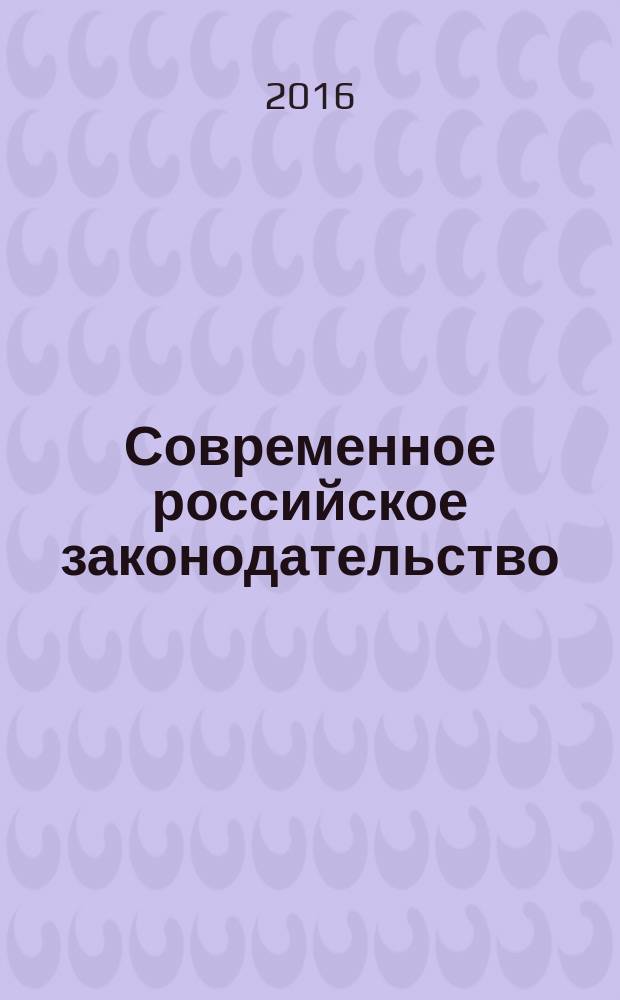 2016

Современное российское законодательство